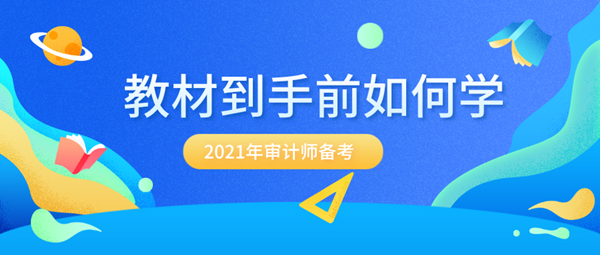 教材到手前如何学

2021年审计师备考